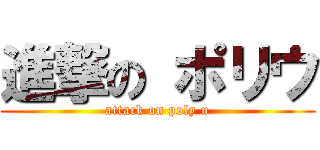 進撃の ポリウ
attack on poly u